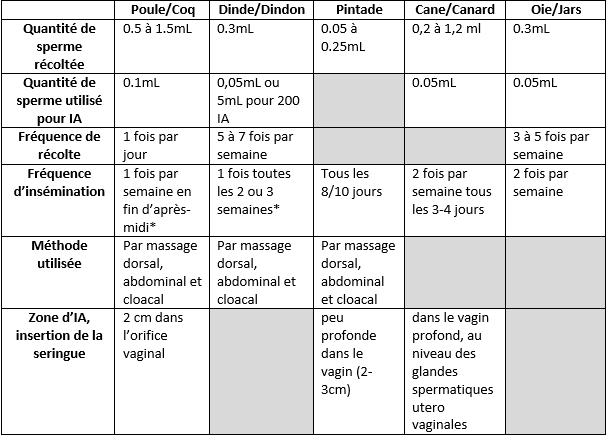 | | Poule/Coq | Dinde/Dindon | Pintade | Cane/Canard | Oie/Jars |
|---|---|---|---|---|---|
| Quantité de sperme récoltée | 0.5 à 1.5mL | 0.3mL | 0.05 à 0.25mL | 0,2 à 1,2 ml | 0.3mL |
| Quantité de sperme utilisé pour IA | 0.1mL | 0,05mL ou 5mL pour 200 IA | | 0.05mL | 0.05mL |
| Fréquence de récolte | 1 fois par jour | 5 à 7 fois par semaine | | | 3 à 5 fois par semaine |
| Fréquence d'insémination | 1 fois par semaine en fin d'après-midi* | 1 fois toutes les 2 ou 3 semaines* | Tous les 8/10 jours | 2 fois par semaine tous les 3-4 jours | 2 fois par semaine |
| Méthode utilisée | Par massage dorsal, abdominal et cloacal | Par massage dorsal, abdominal et cloacal | Par massage dorsal, abdominal et cloacal | | |
| Zone d'IA, insertion de la seringue | 2 cm dans l'orifice vaginal | | peu profonde dans le vagin (2-3cm) | dans le vagin profond, au niveau des glandes spermatiques utero vaginales | |